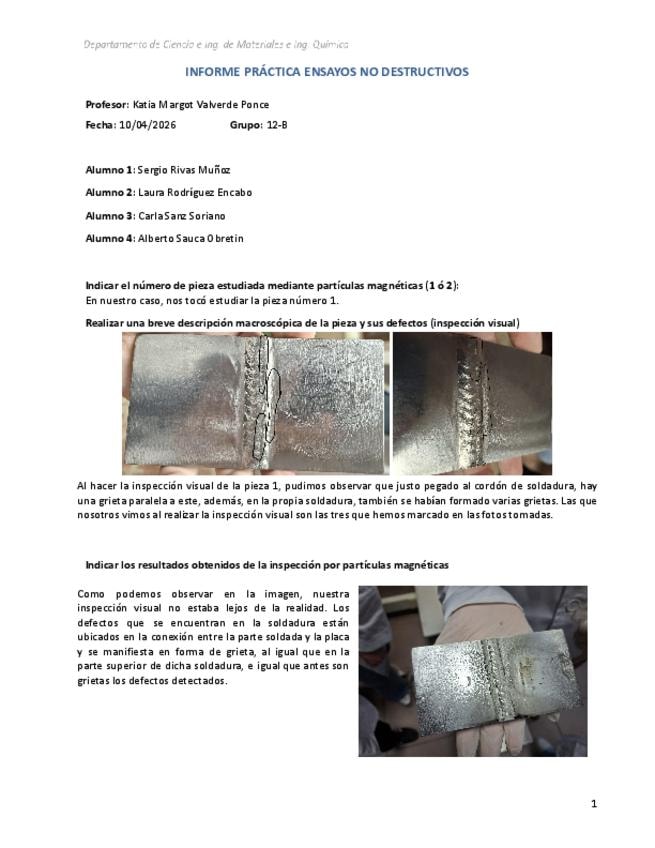 Departamento de Ciencia e ing. de Materiales e Ing. Química

INFORME PRÁCTICA ENSAYOS NO DESTRUCTIVOS

Profesor: Katia Margot Valverde Ponce

Fecha: 10/04/2026 Grupo: 12-B

Alumno 1: Sergio Rivas Muñoz

Alumno 2: Laura Rodríguez Encabo

Alumno 3: Carla Sanz Soriano

Alumno 4: Alberto Sauca Obretin

Indicar el número de pieza estudiada mediante partículas magnéticas (1 ó 2):
En nuestro caso, nos tocó estudiar la pieza número 1.

Realizar una breve descripción macroscópica de la pieza y sus defectos (inspección visual)

Al hacer la inspección visual de la pieza 1, pudimos observar que justo pegado al cordón de soldadura, hay una grieta paralela a este, además, en la propia soldadura, también se habían formado varias grietas. Las que nosotros vimos al realizar la inspección visual son las tres que hemos marcado en las fotos tomadas.

Indicar los resultados obtenidos de la inspección por partículas magnéticas

Como podemos observar en la imagen, nuestra inspección visual no estaba lejos de la realidad. Los defectos que se encuentran en la soldadura están ubicados en la conexión entre la parte soldada y la placa y se manifiesta en forma de grieta, al igual que en la parte superior de dicha soldadura, e igual que antes son grietas los defectos detectados.

1